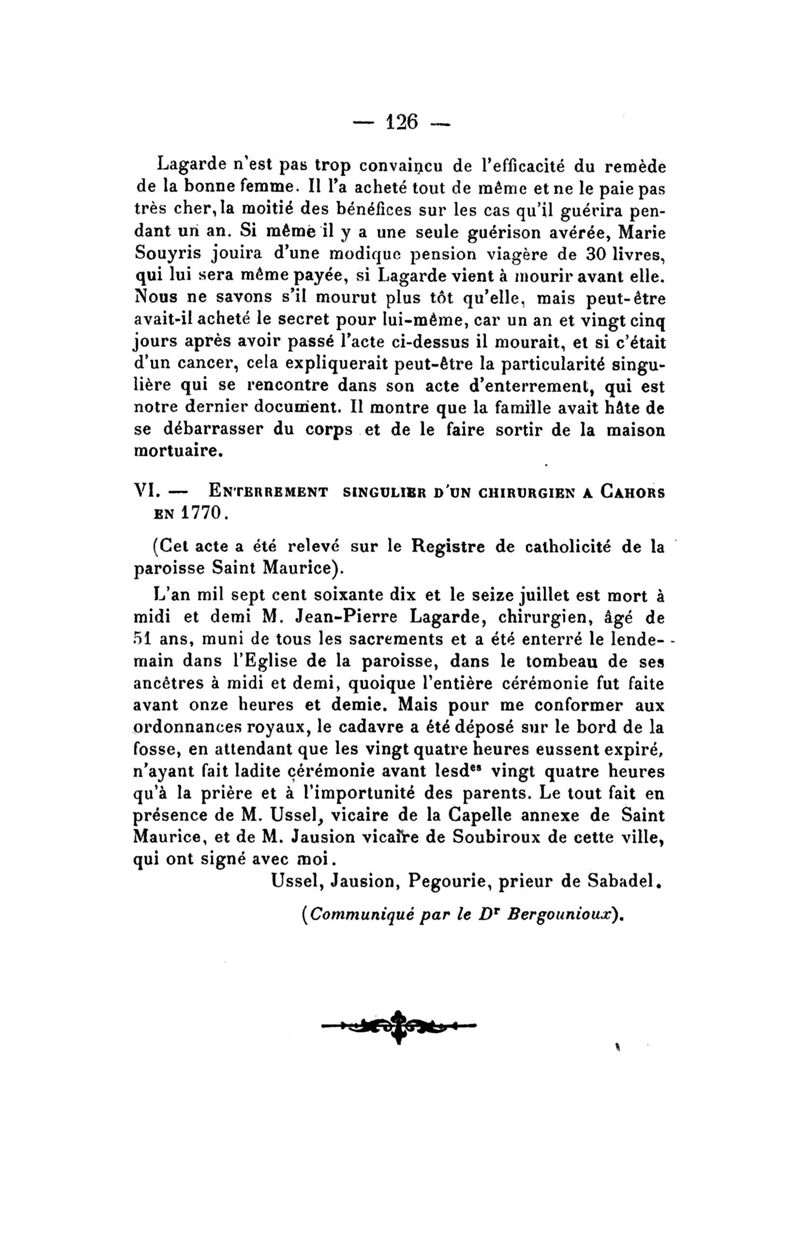 — 126 —

Lagarde n'est pas trop convaincu de l'efficacité du remède de la bonne femme. Il l'a acheté tout de même et ne le paie pas très cher, la moitié des bénéfices sur les cas qu'il guérira pendant un an. Si même il y a une seule guérison avérée, Marie Souyris jouira d'une modique pension viagère de 30 livres, qui lui sera même payée, si Lagarde vient à mourir avant elle. Nous ne savons s'il mourut plus tôt qu'elle, mais peut-être avait-il acheté le secret pour lui-même, car un an et vingt cinq jours après avoir passé l'acte ci-dessus il mourait, et si c'était d'un cancer, cela expliquerait peut-être la particularité singulière qui se rencontre dans son acte d'enterrement, qui est notre dernier document. Il montre que la famille avait hâte de se débarrasser du corps et de le faire sortir de la maison mortuaire.

VI. — Enterrement singulier d'un chirurgien a Cahors en 1770.

(Cet acte a été relevé sur le Registre de catholicité de la paroisse Saint Maurice).

L'an mil sept cent soixante dix et le seize juillet est mort à midi et demi M. Jean-Pierre Lagarde, chirurgien, âgé de 51 ans, muni de tous les sacrements et a été enterré le lendemain dans l'Eglise de la paroisse, dans le tombeau de ses ancêtres à midi et demi, quoique l'entière cérémonie fut faite avant onze heures et demie. Mais pour me conformer aux ordonnances royaux, le cadavre a été déposé sur le bord de la fosse, en attendant que les vingt quatre heures eussent expiré, n'ayant fait ladite cérémonie avant lesd$^{es}$ vingt quatre heures qu'à la prière et à l'importunité des parents. Le tout fait en présence de M. Ussel, vicaire de la Capelle annexe de Saint Maurice, et de M. Jausion vicaire de Soubiroux de cette ville, qui ont signé avec moi.

Ussel, Jausion, Pegourie, prieur de Sabadel.

(Communiqué par le D$^r$ Bergounioux).